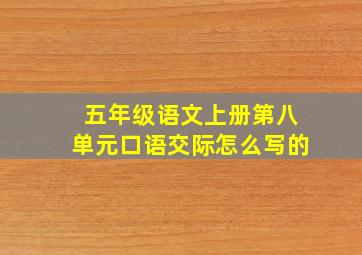 五年级语文上册第八单元口语交际怎么写的